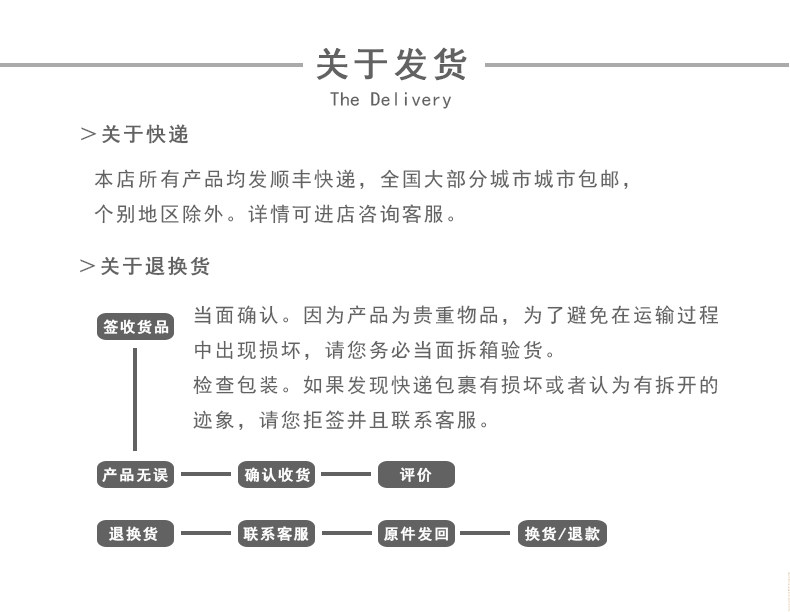 关于发货
The Delivery

>关于快递

本店所有产品均发顺丰快递，全国大部分城市城市包邮，个别地区除外。详情可进店咨询客服。

>关于退换货

签收货品

当面确认。因为产品为贵重物品，为了避免在运输过程中出现损坏，请您务必当面拆箱验货。
检查包装。如果发现快递包裹有损坏或者认为有拆开的迹象，请您拒签并且联系客服。

产品无误 确认收货 评价

退换货 联系客服 原件发回 换货/退款